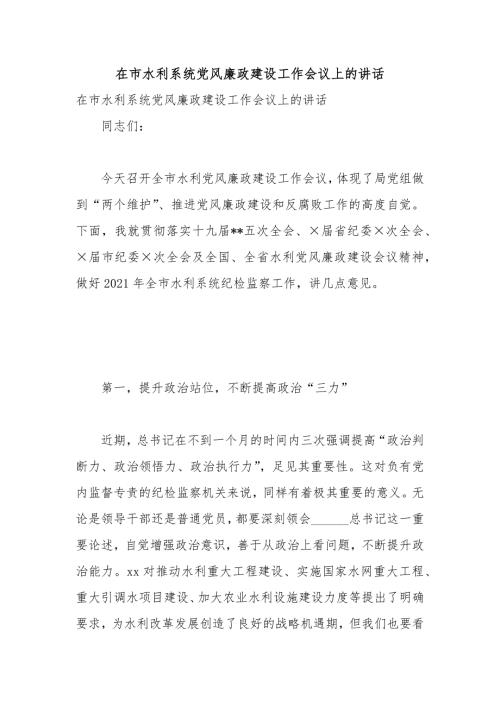 在市水利系统党风廉政建设工作会议上的讲话

在市水利系统党风廉政建设工作会议上的讲话

同志们：

今天召开全市水利党风廉政建设工作会议，体现了局党组做到“两个维护”、推进党风廉政建设和反腐败工作的高度自觉。下面，我就贯彻落实十九届**五次全会、×届省纪委×次全会、×届市纪委×次全会及全国、全省水利党风廉政建设会议精神，做好2021年全市水利系统纪检监察工作，讲几点意见。

第一，提升政治站位，不断提高政治“三力”

近期，总书记在不到一个月的时间内三次强调提高“政治判断力、政治领悟力、政治执行力”，足见其重要性。这对负有党内监督专责的纪检监察机关来说，同样有着极其重要的意义。无论是领导干部还是普通党员，都要深刻领会______总书记这一重要论述，自觉增强政治意识，善于从政治上看问题，不断提升政治能力。xx对推动水利重大工程建设、实施国家水网重大工程、重大引调水项目建设、加大农业水利设施建设力度等提出了明确要求，为水利改革发展创造了良好的战略机遇期，但我们也要看